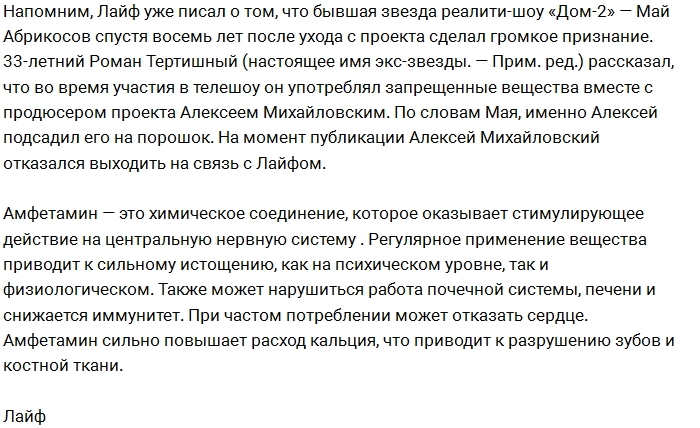 Напомним, Лайф уже писал о том, что бывшая звезда реалити-шоу «Дом-2» — Май Абрикосов спустя восемь лет после ухода с проекта сделал громкое признание. 33-летний Роман Тертишный (настоящее имя экс-звезды. — Прим. ред.) рассказал, что во время участия в телешоу он употреблял запрещенные вещества вместе с продюсером проекта Алексеем Михайловским. По словам Мая, именно Алексей подсадил его на порошок. На момент публикации Алексей Михайловский отказался выходить на связь с Лайфом.

Амфетамин — это химическое соединение, которое оказывает стимулирующее действие на центральную нервную систему . Регулярное применение вещества приводит к сильному истощению, как на психическом уровне, так и физиологическом. Также может нарушиться работа почечной системы, печени и снижается иммунитет. При частом потреблении может отказать сердце. Амфетамин сильно повышает расход кальция, что приводит к разрушению зубов и костной ткани.

Лайф